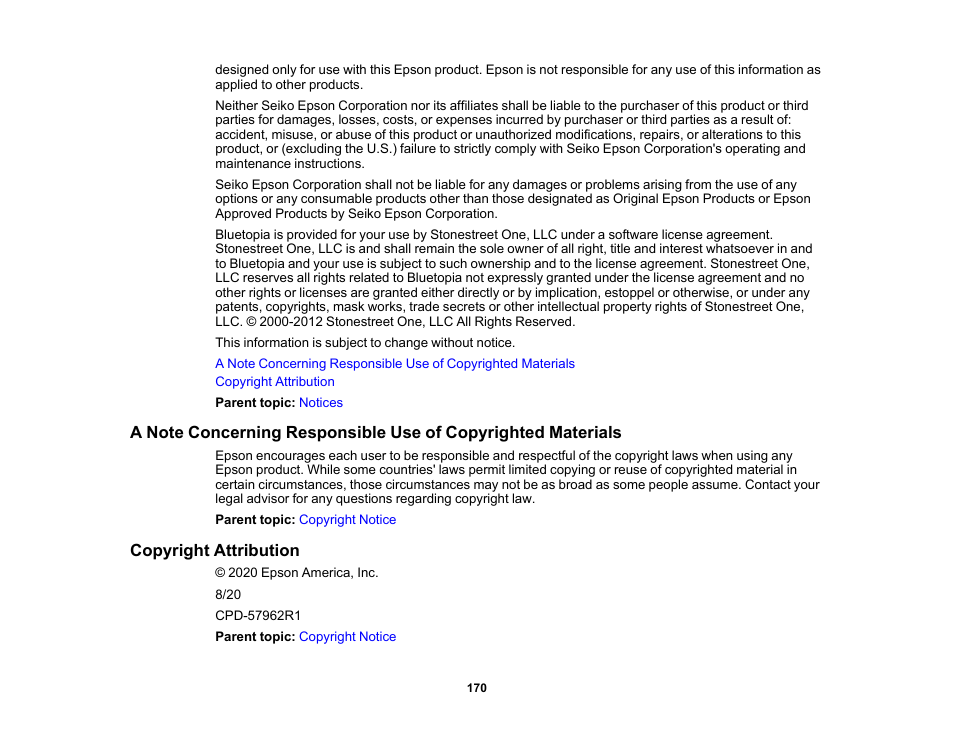 designed only for use with this Epson product. Epson is not responsible for any use of this information as applied to other products.

Neither Seiko Epson Corporation nor its affiliates shall be liable to the purchaser of this product or third parties for damages, losses, costs, or expenses incurred by purchaser or third parties as a result of: accident, misuse, or abuse of this product or unauthorized modifications, repairs, or alterations to this product, or (excluding the U.S.) failure to strictly comply with Seiko Epson Corporation's operating and maintenance instructions.

Seiko Epson Corporation shall not be liable for any damages or problems arising from the use of any options or any consumable products other than those designated as Original Epson Products or Epson Approved Products by Seiko Epson Corporation.

Bluetopia is provided for your use by Stonestreet One, LLC under a software license agreement. Stonestreet One, LLC is and shall remain the sole owner of all right, title and interest whatsoever in and to Bluetopia and your use is subject to such ownership and to the license agreement. Stonestreet One, LLC reserves all rights related to Bluetopia not expressly granted under the license agreement and no other rights or licenses are granted either directly or by implication, estoppel or otherwise, or under any patents, copyrights, mask works, trade secrets or other intellectual property rights of Stonestreet One, LLC. © 2000-2012 Stonestreet One, LLC All Rights Reserved.

This information is subject to change without notice.

A Note Concerning Responsible Use of Copyrighted Materials

Copyright Attribution

Parent topic: Notices

A Note Concerning Responsible Use of Copyrighted Materials

Epson encourages each user to be responsible and respectful of the copyright laws when using any Epson product. While some countries' laws permit limited copying or reuse of copyrighted material in certain circumstances, those circumstances may not be as broad as some people assume. Contact your legal advisor for any questions regarding copyright law.

Parent topic: Copyright Notice

Copyright Attribution

© 2020 Epson America, Inc.

8/20

CPD-57962R1

Parent topic: Copyright Notice

170